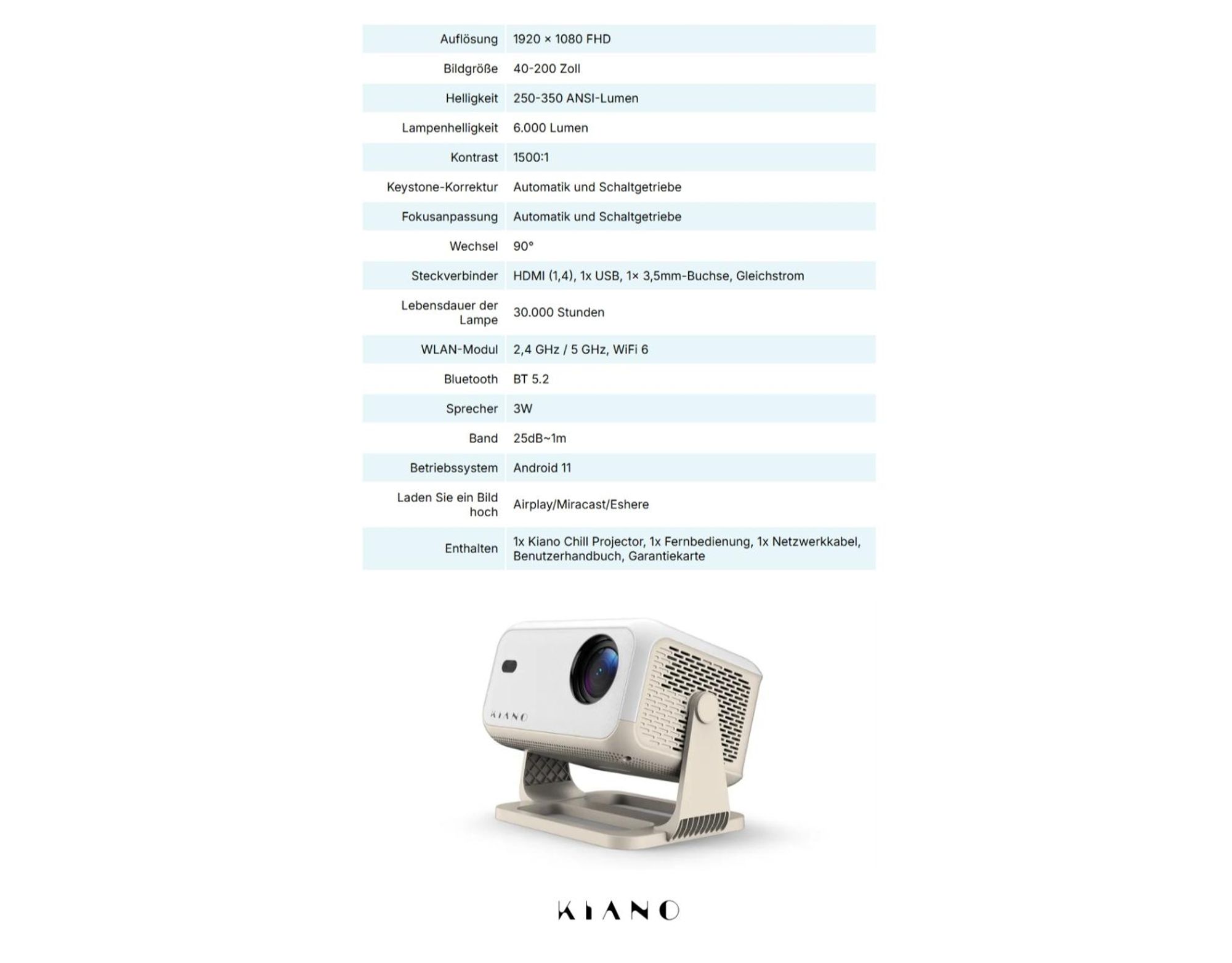 | | |
|---|---|
| Auflösung | 1920 × 1080 FHD |
| Bildgröße | 40-200 Zoll |
| Helligkeit | 250-350 ANSI-Lumen |
| Lampenhelligkeit | 6.000 Lumen |
| Kontrast | 1500:1 |
| Keystone-Korrektur | Automatik und Schaltgetriebe |
| Fokusanpassung | Automatik und Schaltgetriebe |
| Wechsel | 90° |
| Steckverbinder | HDMI (1,4), 1x USB, 1× 3,5mm-Buchse, Gleichstrom |
| Lebensdauer der Lampe | 30.000 Stunden |
| WLAN-Modul | 2,4 GHz / 5 GHz, WiFi 6 |
| Bluetooth | BT 5.2 |
| Sprecher | 3W |
| Band | 25dB~1m |
| Betriebssystem | Android 11 |
| Laden Sie ein Bild hoch | Airplay/Miracast/Eshere |
| Enthalten | 1x Kiano Chill Projector, 1x Fernbedienung, 1x Netzwerkkabel, Benutzerhandbuch, Garantiekarte |

KIANO

KIANO